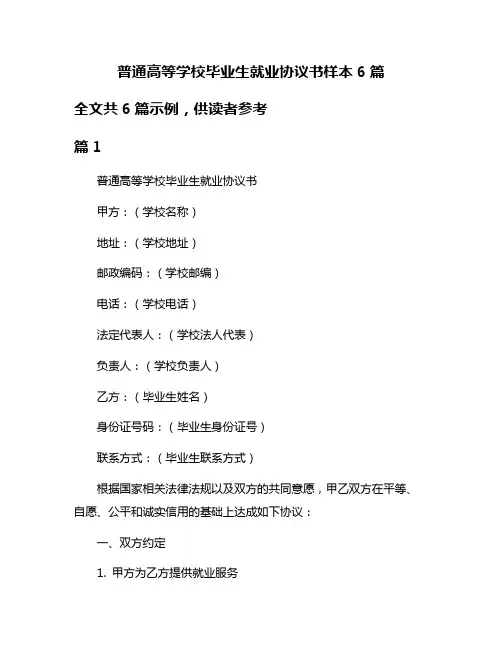 普通高等学校毕业生就业协议书样本 6 篇

全文共 6 篇示例，供读者参考

篇 1

普通高等学校毕业生就业协议书

甲方：（学校名称）

地址：（学校地址）

邮政编码：（学校邮编）

电话：（学校电话）

法定代表人：（学校法人代表）

负责人：（学校负责人）

乙方：（毕业生姓名）

身份证号码：（毕业生身份证号）

联系方式：（毕业生联系方式）

根据国家相关法律法规以及双方的共同意愿，甲乙双方在平等、自愿、公平和诚实信用的基础上达成如下协议：

一、双方约定

1. 甲方为乙方提供就业服务